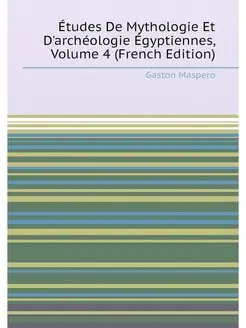 Études De Mythologie Et D'archéologie Égyptiennes, Volume 4 (French Edition)

Gaston Maspero